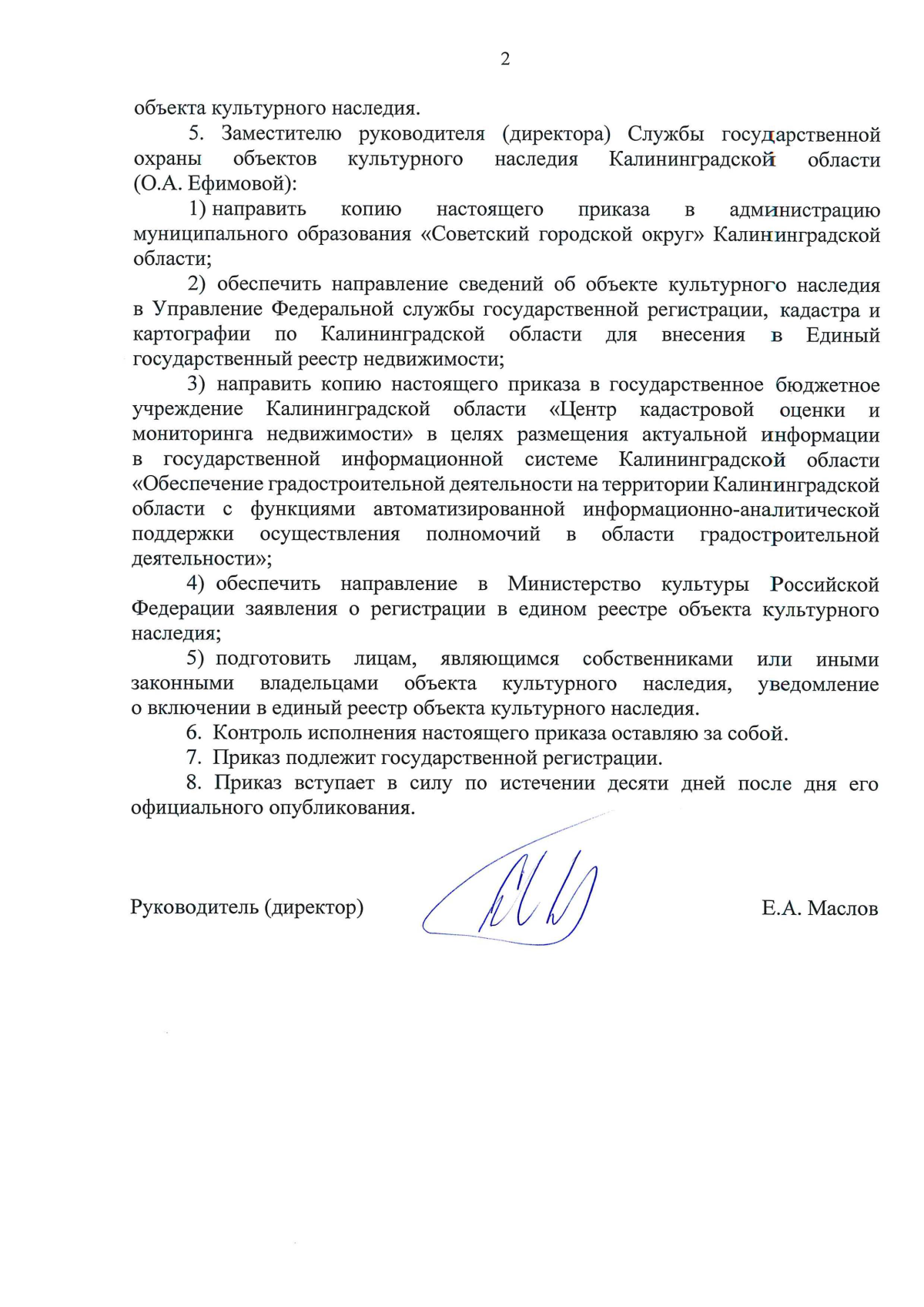 2

объекта культурного наследия.

5. Заместителю руководителя (директора) Службы государственной охраны объектов культурного наследия Калининградской области (О.А. Ефимовой):

1) направить копию настоящего приказа в администрацию муниципального образования «Советский городской округ» Калининградской области;

2) обеспечить направление сведений об объекте культурного наследия в Управление Федеральной службы государственной регистрации, кадастра и картографии по Калининградской области для внесения в Единый государственный реестр недвижимости;

3) направить копию настоящего приказа в государственное бюджетное учреждение Калининградской области «Центр кадастровой оценки и мониторинга недвижимости» в целях размещения актуальной информации в государственной информационной системе Калининградской области «Обеспечение градостроительной деятельности на территории Калининградской области с функциями автоматизированной информационно-аналитической поддержки осуществления полномочий в области градостроительной деятельности»;

4) обеспечить направление в Министерство культуры Российской Федерации заявления о регистрации в едином реестре объекта культурного наследия;

5) подготовить лицам, являющимся собственниками или иными законными владельцами объекта культурного наследия, уведомление о включении в единый реестр объекта культурного наследия.

6. Контроль исполнения настоящего приказа оставляю за собой.

7. Приказ подлежит государственной регистрации.

8. Приказ вступает в силу по истечении десяти дней после дня его официального опубликования.

Руководитель (директор) Е.А. Маслов